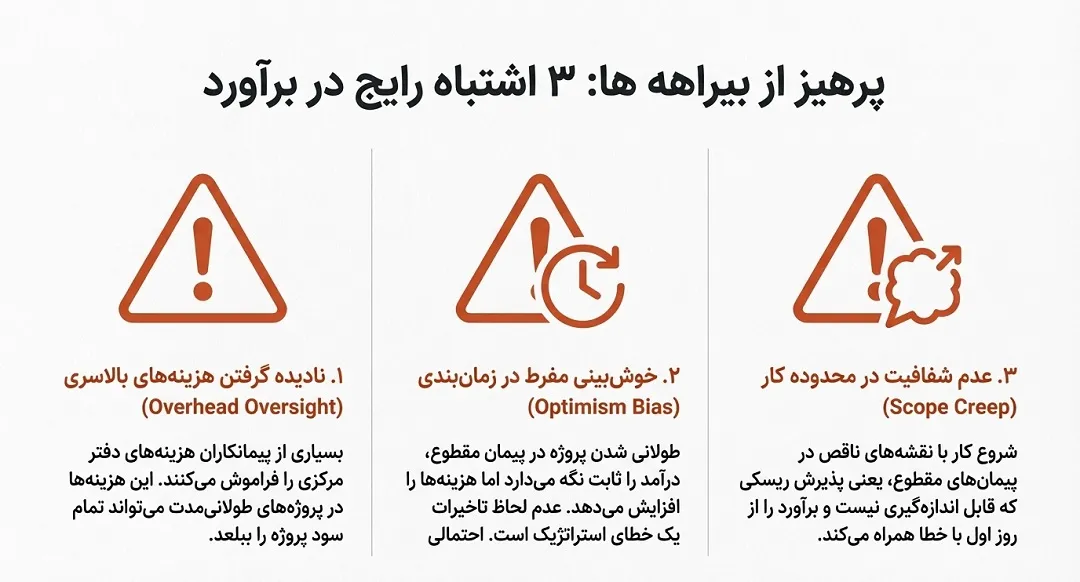 پرهیز از بیراهه ها: ۳ اشتباه رایج در برآورد

۳. عدم شفافیت در محدوده کار
(Scope Creep)

شروع کار با نقشه‌های ناقص در پیمان‌های مقطوع، یعنی پذیرش ریسکی که قابل اندازه‌گیری نیست و برآورد را از روز اول با خطا همراه می‌کند.

۲. خوش‌بینی مفرط در زمان‌بندی
(Optimism Bias)

طولانی شدن پروژه در پیمان مقطوع، درآمد را ثابت نگه می‌دارد اما هزینه‌ها را افزایش می‌دهد. عدم لحاظ تاخیرات یک خطای استراتژیک است. احتمالی

۱. نادیده گرفتن هزینه‌های بالاسری
(Overhead Oversight)

بسیاری از پیمانکاران هزینه‌های دفتر مرکزی را فراموش می‌کنند. این هزینه‌ها در پروژه‌های طولانی‌مدت می‌تواند تمام سود پروژه را ببلعد.